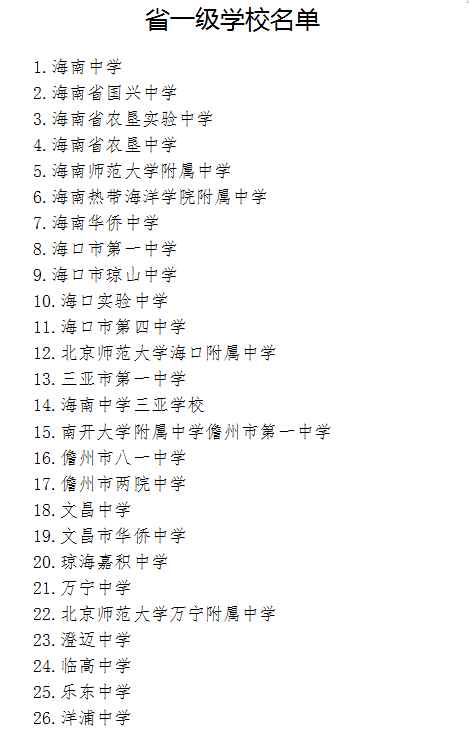 省一级学校名单

1.海南中学
2.海南省国兴中学
3.海南省农垦实验中学
4.海南省农垦中学
5.海南师范大学附属中学
6.海南热带海洋学院附属中学
7.海南华侨中学
8.海口市第一中学
9.海口市琼山中学
10.海口实验中学
11.海口市第四中学
12.北京师范大学海口附属中学
13.三亚市第一中学
14.海南中学三亚学校
15.南开大学附属中学儋州市第一中学
16.儋州市八一中学
17.儋州市两院中学
18.文昌中学
19.文昌市华侨中学
20.琼海嘉积中学
21.万宁中学
22.北京师范大学万宁附属中学
23.澄迈中学
24.临高中学
25.乐东中学
26.洋浦中学